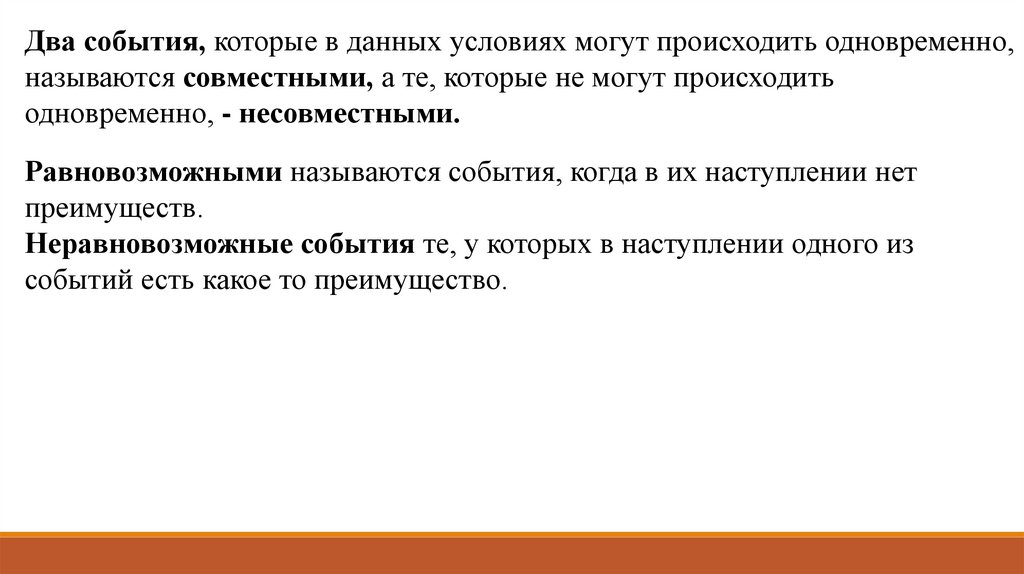 Два события, которые в данных условиях могут происходить одновременно, называются совместными, а те, которые не могут происходить одновременно, - несовместными.

Равновозможными называются события, когда в их наступлении нет преимуществ.
Неравновозможные события те, у которых в наступлении одного из событий есть какое то преимущество.